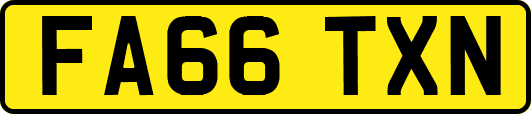 FA66 TXN